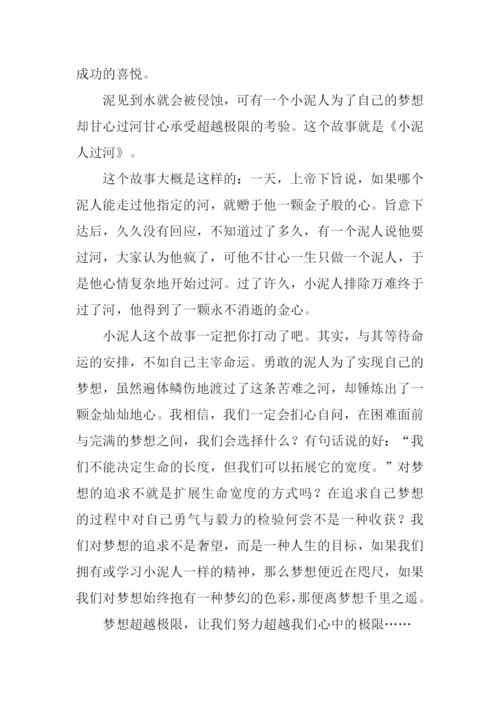 成功的喜悦。

泥见到水就会被侵蚀，可有一个小泥人为了自己的梦想却甘心过河甘心承受超越极限的考验。这个故事就是《小泥人过河》。

这个故事大概是这样的：一天，上帝下旨说，如果哪个泥人能走过他指定的河，就赠于他一颗金子般的心。旨意下达后，久久没有回应，不知道过了多久，有一个泥人说他要过河，大家认为他疯了，可他不甘心一生只做一个泥人，于是他心情复杂地开始过河。过了许久，小泥人排除万难终于过了河，他得到了一颗永不消逝的金心。

小泥人这个故事一定把你打动了吧。其实，与其等待命运的安排，不如自己主宰命运。勇敢的泥人为了实现自己的梦想，虽然遍体鳞伤地渡过了这条苦难之河，却锤炼出了一颗金灿灿地心。我相信，我们一定会扪心自问，在困难面前与完满的梦想之间，我们会选择什么？有句话说的好：“我们不能决定生命的长度，但我们可以拓展它的宽度。”对梦想的追求不就是扩展生命宽度的方式吗？在追求自己梦想的过程中对自己勇气与毅力的检验何尝不是一种收获？我们对梦想的追求不是奢望，而是一种人生的目标，如果我们拥有或学习小泥人一样的精神，那么梦想便近在咫尺，如果我们对梦想始终抱有一种梦幻的色彩，那便离梦想千里之遥。

梦想超越极限，让我们努力超越我们心中的极限……